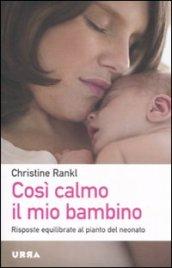 Christine Rankl

Così calmo il mio bambino

Risposte equilibrate al pianto del neonato

URRA